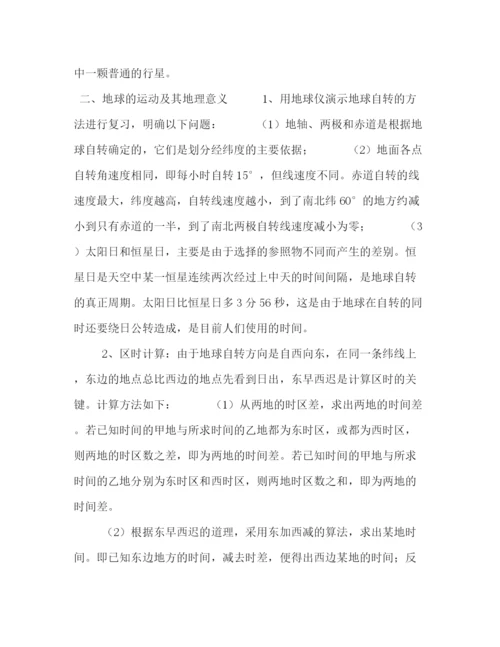 中一颗普通的行星。

二、地球的运动及其地理意义　　1、用地球仪演示地球自转的方法进行复习，明确以下问题：　　（1）地轴、两极和赤道是根据地球自转确定的，它们是划分经纬度的主要依据；　　（2）地面各点自转角速度相同，即每小时自转 15°，但线速度不同。赤道自转的线速度最大，纬度越高，自转线速度越小，到了南北纬 60°的地方约减小到只有赤道的一半，到了南北两极自转线速度减小为零；　　（3）太阳日和恒星日，主要是由于选择的参照物不同而产生的差别。恒星日是天空中某一恒星连续两次经过上中天的时间间隔，是地球自转的真正周期。太阳日比恒星日多 3 分 56 秒，这是由于地球在自转的同时还要绕日公转造成，是目前人们使用的时间。

2、区时计算：由于地球自转方向是自西向东，在同一条纬线上，东边的地点总比西边的地点先看到日出，东早西迟是计算区时的关键。计算方法如下：　　（1）从两地的时区差，求出两地的时间差。若已知时间的甲地与所求时间的乙地都为东时区，或都为西时区，则两地的时区数之差，即为两地的时间差。若已知时间的甲地与所求时间的乙地分别为东时区和西时区，则两地时区数之和，即为两地的时间差。

（2）根据东早西迟的道理，采用东加西减的算法，求出某地时间。即已知东边地方的时间，减去时差，便得出西边某地的时间；反